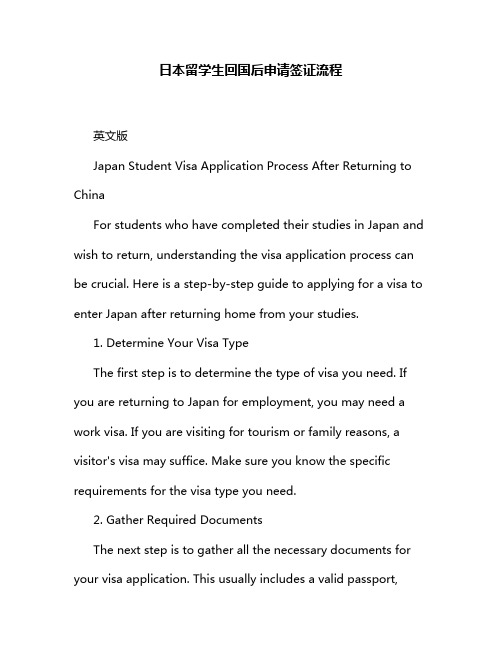 日本留学生回国后申请签证流程

英文版

Japan Student Visa Application Process After Returning to China

For students who have completed their studies in Japan and wish to return, understanding the visa application process can be crucial. Here is a step-by-step guide to applying for a visa to enter Japan after returning home from your studies.

1. Determine Your Visa Type

The first step is to determine the type of visa you need. If you are returning to Japan for employment, you may need a work visa. If you are visiting for tourism or family reasons, a visitor's visa may suffice. Make sure you know the specific requirements for the visa type you need.

2. Gather Required Documents

The next step is to gather all the necessary documents for your visa application. This usually includes a valid passport,